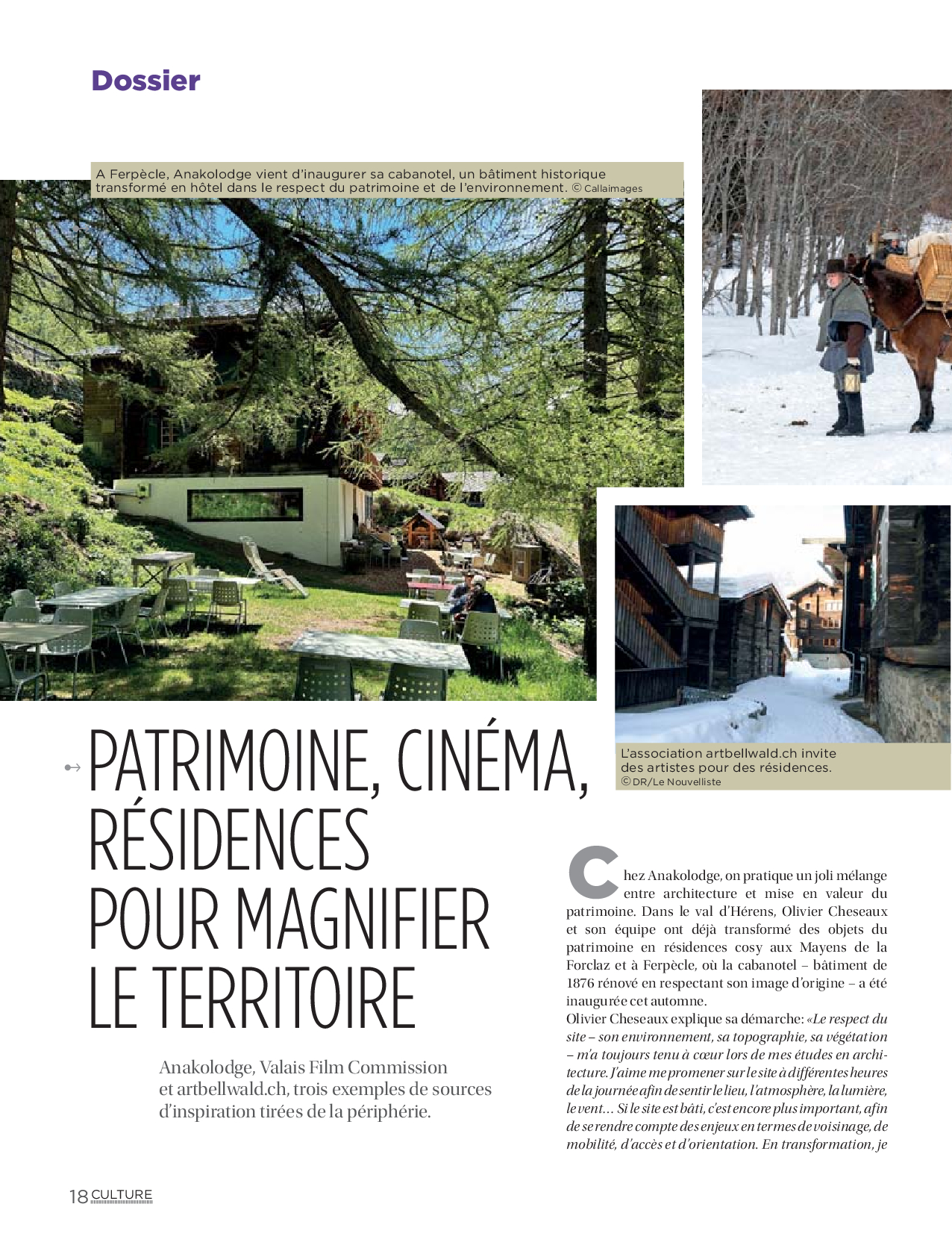 Dossier

A Ferpècle, Anakolodge vient d'inaugurer sa cabanotel, un bâtiment historique transformé en hôtel dans le respect du patrimoine et de l'environnement. © Callaimages

L'association artbellwald.ch invite des artistes pour des résidences. © DR/Le Nouvelliste

PATRIMOINE, CINÉMA, RÉSIDENCES POUR MAGNIFIER LE TERRITOIRE

Anakolodge, Valais Film Commission et artbellwald.ch, trois exemples de sources d'inspiration tirées de la périphérie.

Chez Anakolodge, on pratique un joli mélange entre architecture et mise en valeur du patrimoine. Dans le val d'Hérens, Olivier Cheseaux et son équipe ont déjà transformé des objets du patrimoine en résidences cosy aux Mayens de la Forclaz et à Ferpècle, où la cabanotel – bâtiment de 1876 rénové en respectant son image d'origine – a été inaugurée cet automne.
Olivier Cheseaux explique sa démarche: «Le respect du site – son environnement, sa topographie, sa végétation – m'a toujours tenu à cœur lors de mes études en architecture. J'aime me promener sur le site à différentes heures de la journée afin de sentir le lieu, l'atmosphère, la lumière, le vent... Si le site est bâti, c'est encore plus important, afin de se rendre compte des enjeux en termes de voisinage, de mobilité, d'accès et d'orientation. En transformation, je

18 CULTURE